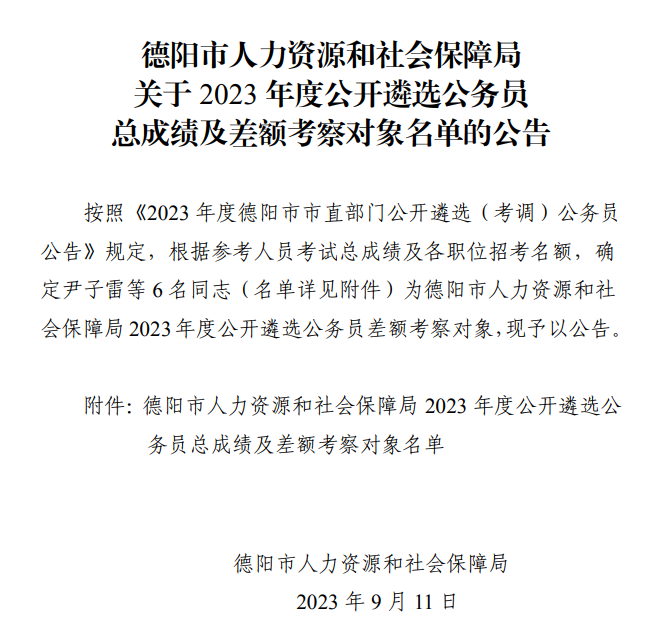 德阳市人力资源和社会保障局
关于2023年度公开遴选公务员
总成绩及差额考察对象名单的公告

按照《2023年度德阳市市直部门公开遴选（考调）公务员公告》规定，根据参考人员考试总成绩及各职位招考名额，确定尹子雷等6名同志（名单详见附件）为德阳市人力资源和社会保障局2023年度公开遴选公务员差额考察对象，现予以公告。

附件：德阳市人力资源和社会保障局2023年度公开遴选公务员总成绩及差额考察对象名单

德阳市人力资源和社会保障局
2023年9月11日